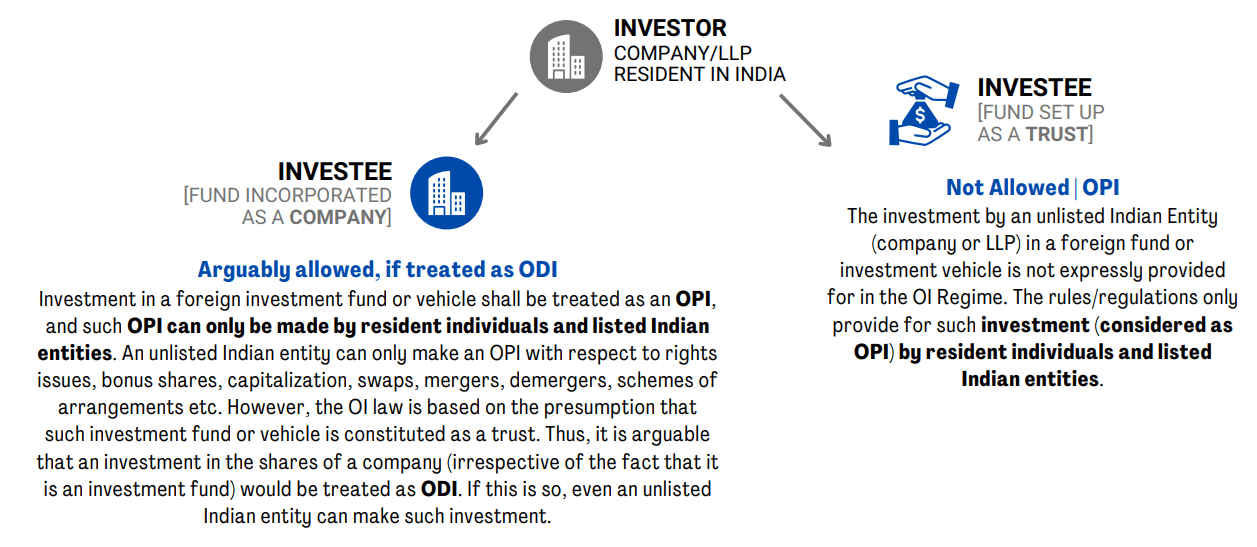 INVESTOR
COMPANY/LLP
RESIDENT IN INDIA

INVESTEE
[FUND INCORPORATED AS A COMPANY]

Arguably allowed, if treated as ODI
Investment in a foreign investment fund or vehicle shall be treated as an OPI, and such OPI can only be made by resident individuals and listed Indian entities. An unlisted Indian entity can only make an OPI with respect to rights issues, bonus shares, capitalization, swaps, mergers, demergers, schemes of arrangements etc. However, the OI law is based on the presumption that such investment fund or vehicle is constituted as a trust. Thus, it is arguable that an investment in the shares of a company (irrespective of the fact that it is an investment fund) would be treated as ODI. If this is so, even an unlisted Indian entity can make such investment.

INVESTEE
[FUND SET UP AS A TRUST]

Not Allowed | OPI
The investment by an unlisted Indian Entity (company or LLP) in a foreign fund or investment vehicle is not expressly provided for in the OI Regime. The rules/regulations only provide for such investment (considered as OPI) by resident individuals and listed Indian entities.